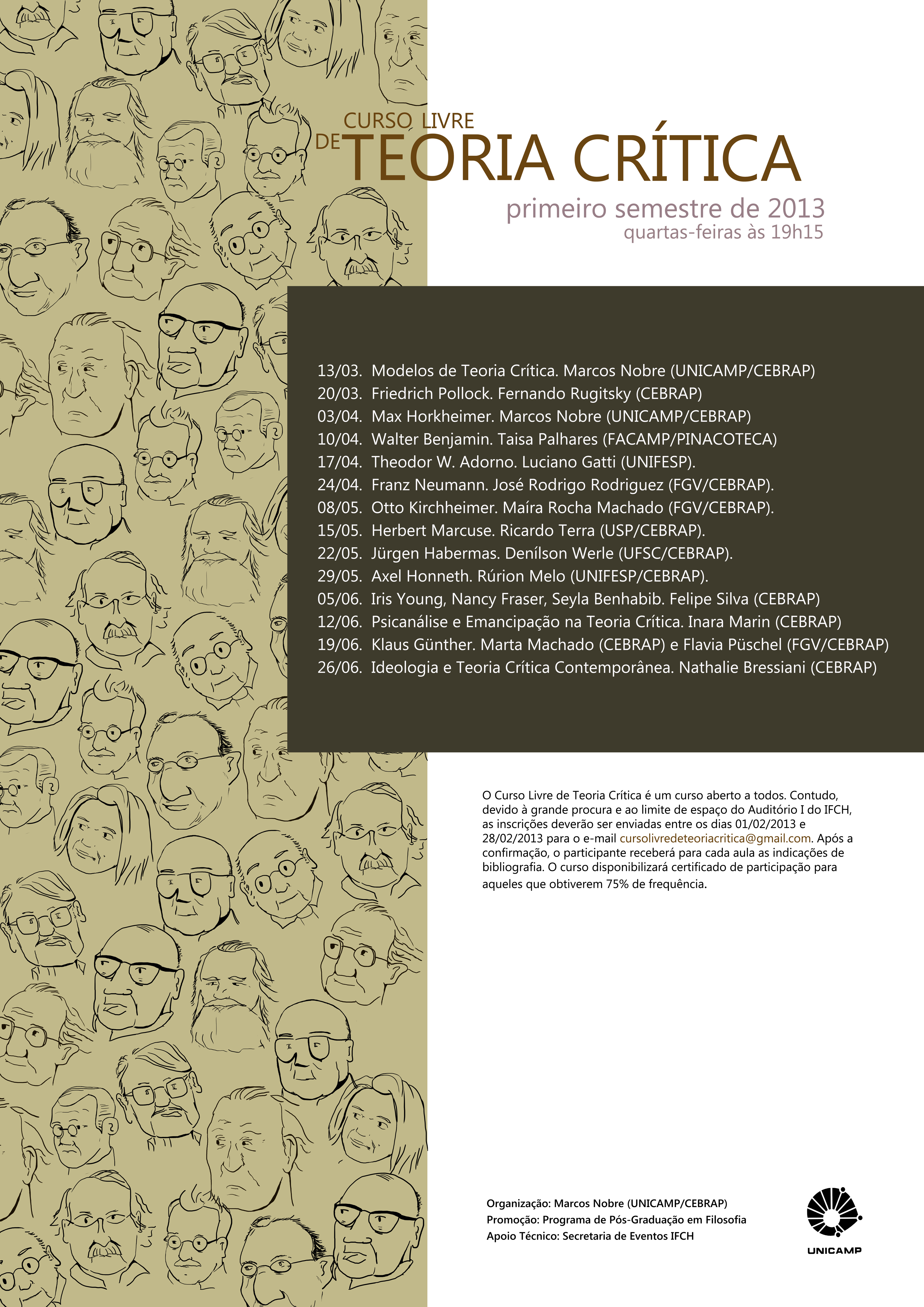 CURSO LIVRE DE TEORIA CRÍTICA

primeiro semestre de 2013
quartas-feiras às 19h15

13/03. Modelos de Teoria Crítica. Marcos Nobre (UNICAMP/CEBRAP)
20/03. Friedrich Pollock. Fernando Rugitsky (CEBRAP)
03/04. Max Horkheimer. Marcos Nobre (UNICAMP/CEBRAP)
10/04. Walter Benjamin. Taisa Palhares (FACAMP/PINACOTECA)
17/04. Theodor W. Adorno. Luciano Gatti (UNIFESP).
24/04. Franz Neumann. José Rodrigo Rodriguez (FGV/CEBRAP).
08/05. Otto Kirchheimer. Maíra Rocha Machado (FGV/CEBRAP).
15/05. Herbert Marcuse. Ricardo Terra (USP/CEBRAP).
22/05. Jürgen Habermas. Denílson Werle (UFSC/CEBRAP).
29/05. Axel Honneth. Rúrion Melo (UNIFESP/CEBRAP).
05/06. Iris Young, Nancy Fraser, Seyla Benhabib. Felipe Silva (CEBRAP)
12/06. Psicanálise e Emancipação na Teoria Crítica. Inara Marin (CEBRAP)
19/06. Klaus Günther. Marta Machado (CEBRAP) e Flavia Püschel (FGV/CEBRAP)
26/06. Ideologia e Teoria Crítica Contemporânea. Nathalie Bressiani (CEBRAP)

O Curso Livre de Teoria Crítica é um curso aberto a todos. Contudo, devido à grande procura e ao limite de espaço do Auditório I do IFCH, as inscrições deverão ser enviadas entre os dias 01/02/2013 e 28/02/2013 para o e-mail cursolivredeteoriacritica@gmail.com. Após a confirmação, o participante receberá para cada aula as indicações de bibliografia. O curso disponibilizará certificado de participação para aqueles que obtiverem 75% de frequência.

Organização: Marcos Nobre (UNICAMP/CEBRAP)
Promoção: Programa de Pós-Graduação em Filosofia
Apoio Técnico: Secretaria de Eventos IFCH

UNICAMP